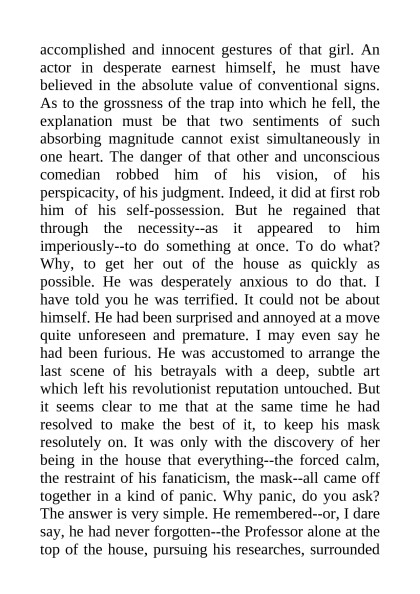 accomplished and innocent gestures of that girl. An actor in desperate earnest himself, he must have believed in the absolute value of conventional signs. As to the grossness of the trap into which he fell, the explanation must be that two sentiments of such absorbing magnitude cannot exist simultaneously in one heart. The danger of that other and unconscious comedian robbed him of his vision, of his perspicacity, of his judgment. Indeed, it did at first rob him of his self-possession. But he regained that through the necessity--as it appeared to him imperiously--to do something at once. To do what? Why, to get her out of the house as quickly as possible. He was desperately anxious to do that. I have told you he was terrified. It could not be about himself. He had been surprised and annoyed at a move quite unforeseen and premature. I may even say he had been furious. He was accustomed to arrange the last scene of his betrayals with a deep, subtle art which left his revolutionist reputation untouched. But it seems clear to me that at the same time he had resolved to make the best of it, to keep his mask resolutely on. It was only with the discovery of her being in the house that everything--the forced calm, the restraint of his fanaticism, the mask--all came off together in a kind of panic. Why panic, do you ask? The answer is very simple. He remembered--or, I dare say, he had never forgotten--the Professor alone at the top of the house, pursuing his researches, surrounded